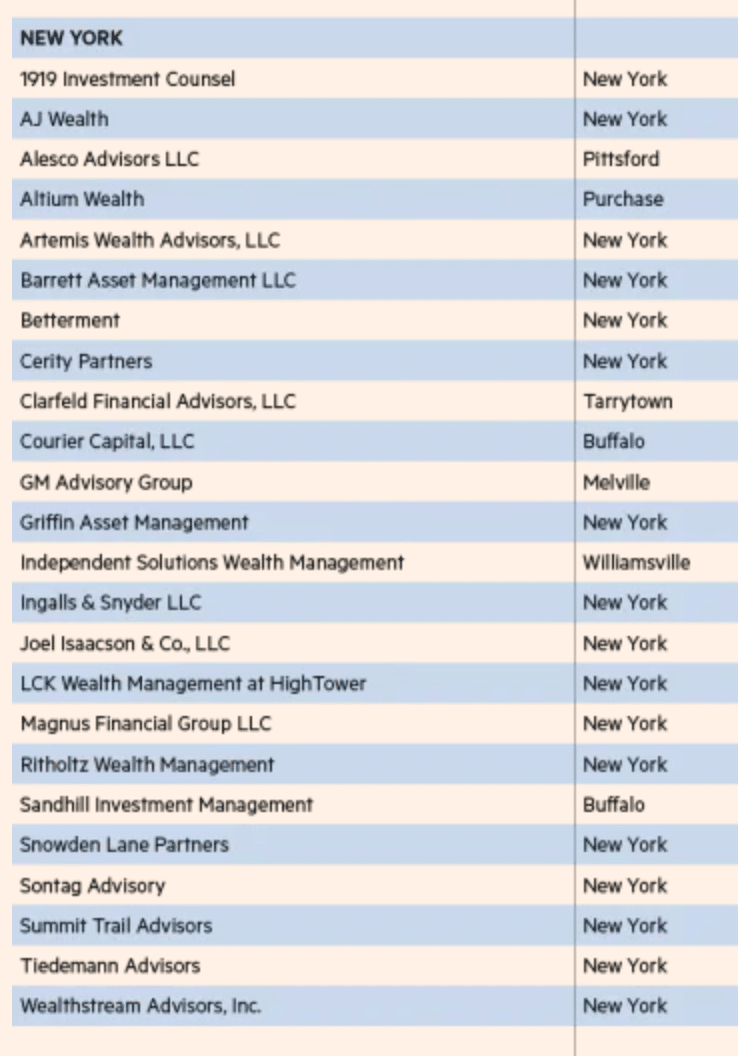 | NEW YORK | |
|---|---|
| 1919 Investment Counsel | New York |
| AJ Wealth | New York |
| Alesco Advisors LLC | Pittsford |
| Altium Wealth | Purchase |
| Artemis Wealth Advisors, LLC | New York |
| Barrett Asset Management LLC | New York |
| Betterment | New York |
| Cerity Partners | New York |
| Clarfeld Financial Advisors, LLC | Tarrytown |
| Courier Capital, LLC | Buffalo |
| GM Advisory Group | Melville |
| Griffin Asset Management | New York |
| Independent Solutions Wealth Management | Williamsville |
| Ingalls & Snyder LLC | New York |
| Joel Isaacson & Co., LLC | New York |
| LCK Wealth Management at HighTower | New York |
| Magnus Financial Group LLC | New York |
| Ritholtz Wealth Management | New York |
| Sandhill Investment Management | Buffalo |
| Snowden Lane Partners | New York |
| Sontag Advisory | New York |
| Summit Trail Advisors | New York |
| Tiedemann Advisors | New York |
| Wealthstream Advisors, Inc. | New York |